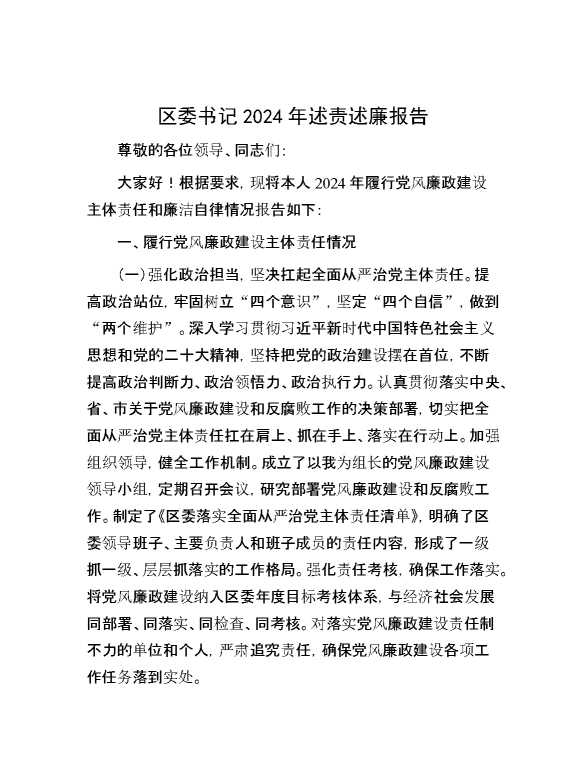 区委书记 2024 年述责述廉报告

尊敬的各位领导、同志们：

大家好！根据要求，现将本人 2024 年履行党风廉政建设主体责任和廉洁自律情况报告如下：

一、履行党风廉政建设主体责任情况

（一）强化政治担当，坚决扛起全面从严治党主体责任。提高政治站位，牢固树立“四个意识”，坚定“四个自信”，做到“两个维护”。深入学习贯彻习近平新时代中国特色社会主义思想和党的二十大精神，坚持把党的政治建设摆在首位，不断提高政治判断力、政治领悟力、政治执行力。认真贯彻落实中央、省、市关于党风廉政建设和反腐败工作的决策部署，切实把全面从严治党主体责任扛在肩上、抓在手上、落实在行动上。加强组织领导，健全工作机制。成立了以我为组长的党风廉政建设领导小组，定期召开会议，研究部署党风廉政建设和反腐败工作。制定了《区委落实全面从严治党主体责任清单》，明确了区委领导班子、主要负责人和班子成员的责任内容，形成了一级抓一级、层层抓落实的工作格局。强化责任考核，确保工作落实。将党风廉政建设纳入区委年度目标考核体系，与经济社会发展同部署、同落实、同检查、同考核。对落实党风廉政建设责任制不力的单位和个人，严肃追究责任，确保党风廉政建设各项工作任务落到实处。